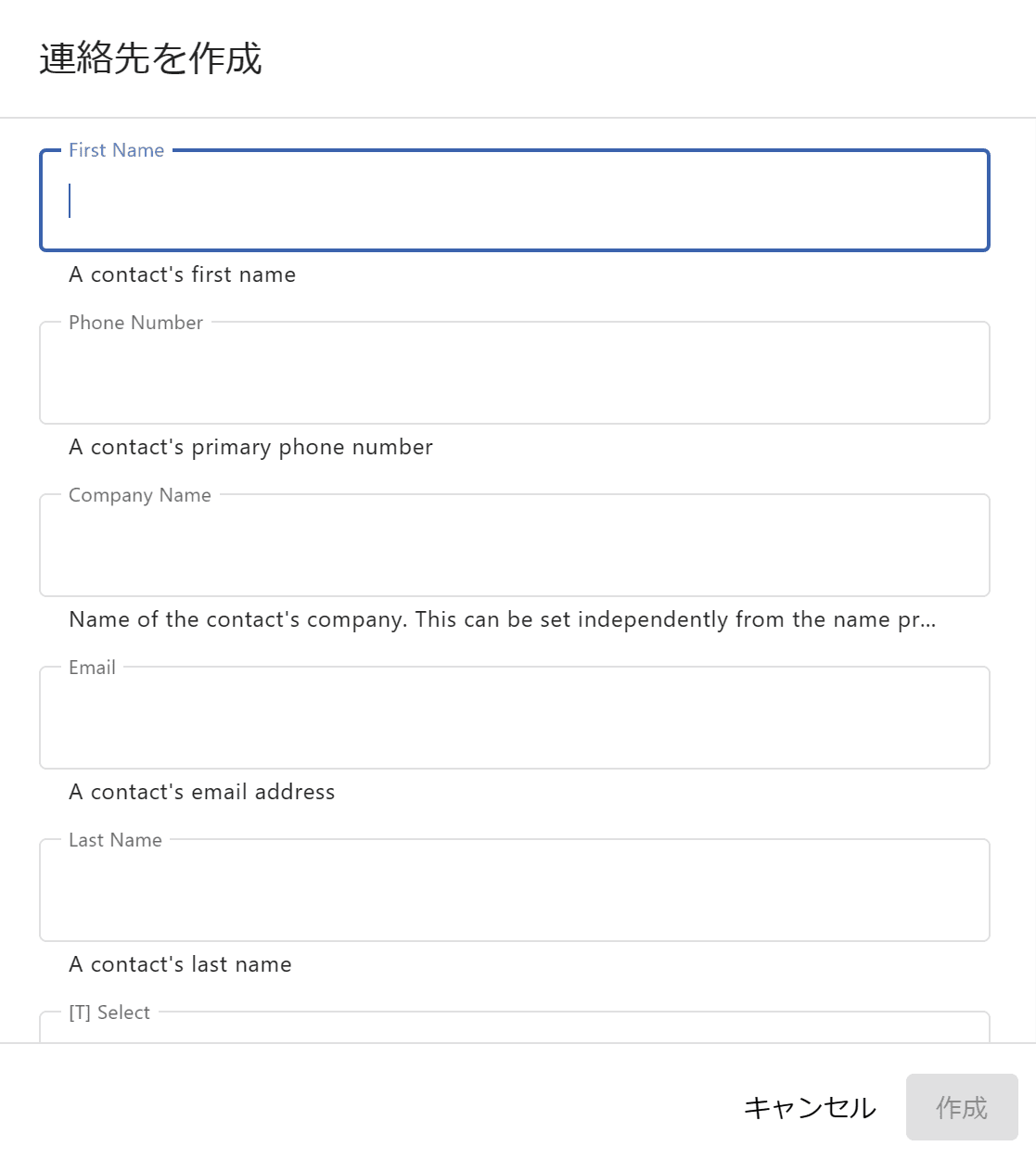 連絡先を作成

First Name

A contact's first name

Phone Number

A contact's primary phone number

Company Name

Name of the contact's company. This can be set independently from the name pr...

Email

A contact's email address

Last Name

A contact's last name

[T] Select

キャンセル 作成